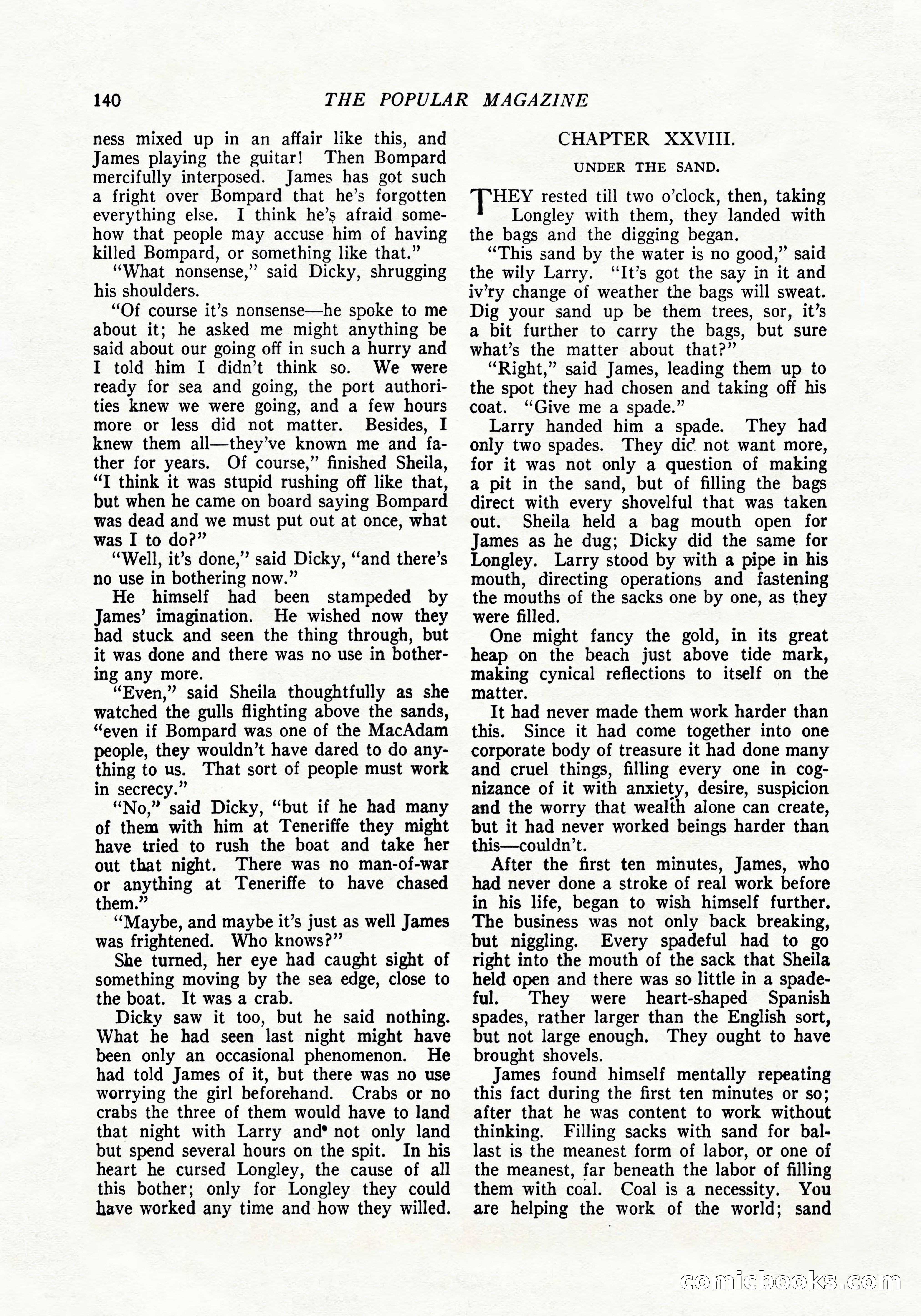 140 THE POPULAR MAGAZINE

ness mixed up in an affair like this, and James playing the guitar! Then Bompard mercifully interposed. James has got such a fright over Bompard that he's forgotten everything else. I think he's afraid somehow that people may accuse him of having killed Bompard, or something like that."

"What nonsense," said Dicky, shrugging his shoulders.

"Of course it's nonsense—he spoke to me about it; he asked me might anything be said about our going off in such a hurry and I told him I didn't think so. We were ready for sea and going, the port authorities knew we were going, and a few hours more or less did not matter. Besides, I knew them all—they've known me and father for years. Of course," finished Sheila, "I think it was stupid rushing off like that, but when he came on board saying Bompard was dead and we must put out at once, what was I to do?"

"Well, it's done," said Dicky, "and there's no use in bothering now."

He himself had been stampeded by James' imagination. He wished now they had stuck and seen the thing through, but it was done and there was no use in bothering any more.

"Even," said Sheila thoughtfully as she watched the gulls flighting above the sands, "even if Bompard was one of the MacAdam people, they wouldn't have dared to do anything to us. That sort of people must work in secrecy."

"No," said Dicky, "but if he had many of them with him at Teneriffe they might have tried to rush the boat and take her out that night. There was no man-of-war or anything at Teneriffe to have chased them."

"Maybe, and maybe it's just as well James was frightened. Who knows?"

She turned, her eye had caught sight of something moving by the sea edge, close to the boat. It was a crab.

Dicky saw it too, but he said nothing. What he had seen last night might have been only an occasional phenomenon. He had told James of it, but there was no use worrying the girl beforehand. Crabs or no crabs the three of them would have to land that night with Larry and not only land but spend several hours on the spit. In his heart he cursed Longley, the cause of all this bother; only for Longley they could have worked any time and how they willed.

CHAPTER XXVIII.

UNDER THE SAND.

THEY rested till two o'clock, then, taking Longley with them, they landed with the bags and the digging began.

"This sand by the water is no good," said the wily Larry. "It's got the say in it and iv'ry change of weather the bags will sweat. Dig your sand up be them trees, sor, it's a bit further to carry the bags, but sure what's the matter about that?"

"Right," said James, leading them up to the spot they had chosen and taking off his coat. "Give me a spade."

Larry handed him a spade. They had only two spades. They did not want more, for it was not only a question of making a pit in the sand, but of filling the bags direct with every shovelful that was taken out. Sheila held a bag mouth open for James as he dug; Dicky did the same for Longley. Larry stood by with a pipe in his mouth, directing operations and fastening the mouths of the sacks one by one, as they were filled.

One might fancy the gold, in its great heap on the beach just above tide mark, making cynical reflections to itself on the matter.

It had never made them work harder than this. Since it had come together into one corporate body of treasure it had done many and cruel things, filling every one in cognizance of it with anxiety, desire, suspicion and the worry that wealth alone can create, but it had never worked beings harder than this—couldn't.

After the first ten minutes, James, who had never done a stroke of real work before in his life, began to wish himself further. The business was not only back breaking, but niggling. Every spadeful had to go right into the mouth of the sack that Sheila held open and there was so little in a spadeful. They were heart-shaped Spanish spades, rather larger than the English sort, but not large enough. They ought to have brought shovels.

James found himself mentally repeating this fact during the first ten minutes or so; after that he was content to work without thinking. Filling sacks with sand for ballast is the meanest form of labor, or one of the meanest, far beneath the labor of filling them with coal. Coal is a necessity. You are helping the work of the world; sand

comicbooks.com